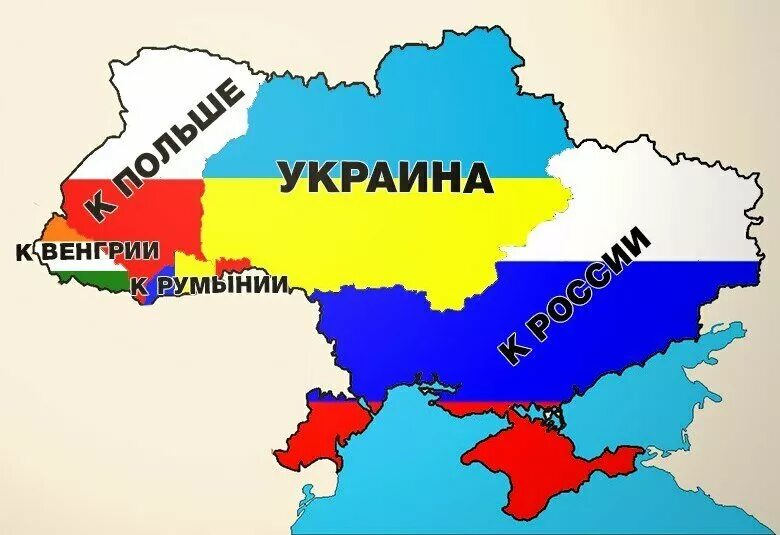 К ПОЛЬШЕ

УКРАИНА

К ВЕНГРИИ

К РУМЫНИИ

К РОССИИ